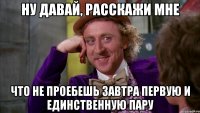 НУ ДАВАЙ, РАССКАЖИ МНЕ

ЧТО НЕ ПРОЕБЕШЬ ЗАВТРА ПЕРВУЮ И ЕДИНСТВЕННУЮ ПАРУ